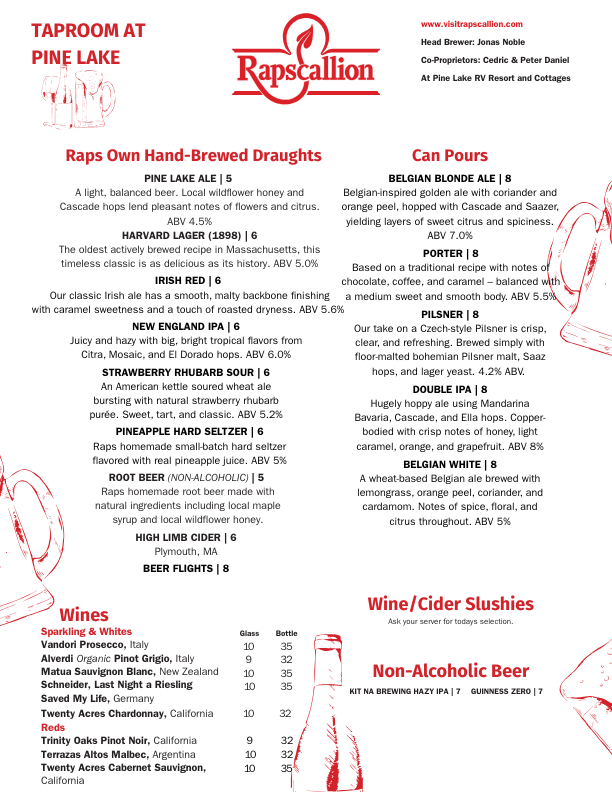 TAPROOM AT PINE LAKE

Rapscallion

www.visitrapscallion.com
Head Brewer: Jonas Noble
Co-Proprietors: Cedric & Peter Daniel
At Pine Lake RV Resort and Cottages

Raps Own Hand-Brewed Draughts

PINE LAKE ALE | 5
A light, balanced beer. Local wildflower honey and Cascade hops lend pleasant notes of flowers and citrus. ABV 4.5%

HARVARD LAGER (1898) | 6
The oldest actively brewed recipe in Massachusetts, this timeless classic is as delicious as its history. ABV 5.0%

IRISH RED | 6
Our classic Irish ale has a smooth, malty backbone finishing with caramel sweetness and a touch of roasted dryness. ABV 5.6%

NEW ENGLAND IPA | 6
Juicy and hazy with big, bright tropical flavors from Citra, Mosaic, and El Dorado hops. ABV 6.0%

STRAWBERRY RHUBARB SOUR | 6
An American kettle soured wheat ale bursting with natural strawberry rhubarb purée. Sweet, tart, and classic. ABV 5.2%

PINEAPPLE HARD SELTZER | 6
Raps homemade small-batch hard seltzer flavored with real pineapple juice. ABV 5%

ROOT BEER (NON-ALCOHOLIC) | 5
Raps homemade root beer made with natural ingredients including local maple syrup and local wildflower honey.

HIGH LIMB CIDER | 6
Plymouth, MA

BEER FLIGHTS | 8

Can Pours

BELGIAN BLONDE ALE | 8
Belgian-inspired golden ale with coriander and orange peel, hopped with Cascade and Saazer, yielding layers of sweet citrus and spiciness. ABV 7.0%

PORTER | 8
Based on a traditional recipe with notes of chocolate, coffee, and caramel – balanced with a medium sweet and smooth body. ABV 5.5%

PILSNER | 8
Our take on a Czech-style Pilsner is crisp, clear, and refreshing. Brewed simply with floor-malted bohemian Pilsner malt, Saaz hops, and lager yeast. 4.2% ABV.

DOUBLE IPA | 8
Hugely hoppy ale using Mandarina Bavaria, Cascade, and Ella hops. Copper-bodied with crisp notes of honey, light caramel, orange, and grapefruit. ABV 8%

BELGIAN WHITE | 8
A wheat-based Belgian ale brewed with lemongrass, orange peel, coriander, and cardamom. Notes of spice, floral, and citrus throughout. ABV 5%

Wines

| Sparkling & Whites | Glass | Bottle |
|---|---|---|
| Vandori Prosecco, Italy | 10 | 35 |
| Alverdi Organic Pinot Grigio, Italy | 9 | 32 |
| Matua Sauvignon Blanc, New Zealand | 10 | 35 |
| Schneider, Last Night a Riesling Saved My Life, Germany | 10 | 35 |
| Twenty Acres Chardonnay, California | 10 | 32 |
| Reds | | |
| Trinity Oaks Pinot Noir, California | 9 | 32 |
| Terrazas Altos Malbec, Argentina | 10 | 32 |
| Twenty Acres Cabernet Sauvignon, California | 10 | 35 |

Wine/Cider Slushies
Ask your server for todays selection.

Non-Alcoholic Beer
KIT NA BREWING HAZY IPA | 7 GUINNESS ZERO | 7